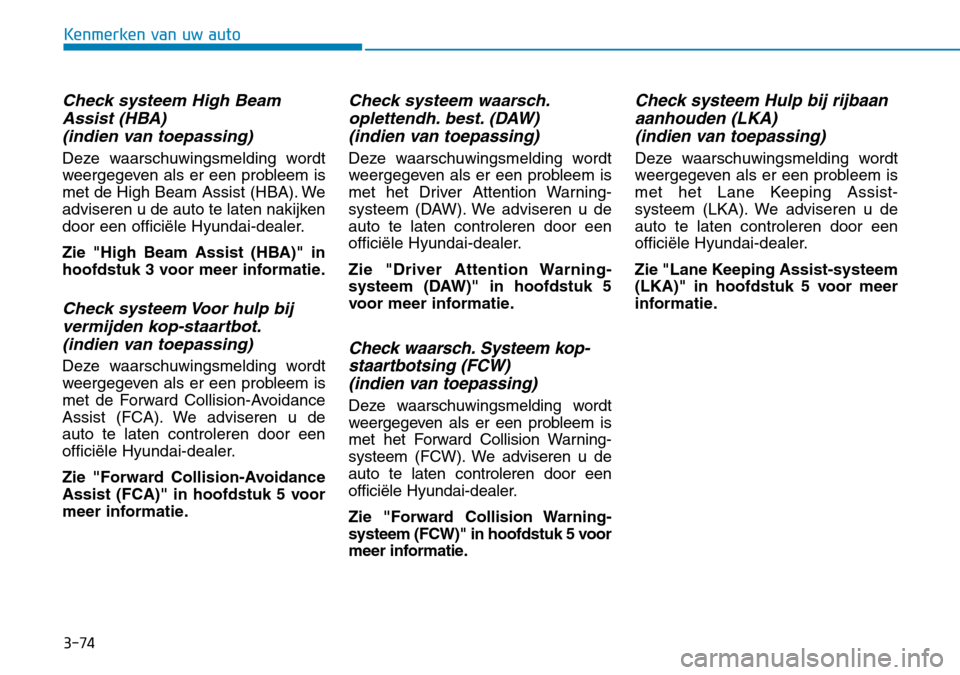 Kenmerken van uw auto

Check systeem High Beam Assist (HBA) (indien van toepassing)

Deze waarschuwingsmelding wordt weergegeven als er een probleem is met de High Beam Assist (HBA). We adviseren u de auto te laten nakijken door een officiële Hyundai-dealer.

Zie "High Beam Assist (HBA)" in hoofdstuk 3 voor meer informatie.

Check systeem Voor hulp bij vermijden kop-staartbot. (indien van toepassing)

Deze waarschuwingsmelding wordt weergegeven als er een probleem is met de Forward Collision-Avoidance Assist (FCA). We adviseren u de auto te laten controleren door een officiële Hyundai-dealer.

Zie "Forward Collision-Avoidance Assist (FCA)" in hoofdstuk 5 voor meer informatie.

Check systeem waarsch. oplettendh. best. (DAW) (indien van toepassing)

Deze waarschuwingsmelding wordt weergegeven als er een probleem is met het Driver Attention Warning-systeem (DAW). We adviseren u de auto te laten controleren door een officiële Hyundai-dealer.

Zie "Driver Attention Warning-systeem (DAW)" in hoofdstuk 5 voor meer informatie.

Check waarsch. Systeem kop-staartbotsing (FCW) (indien van toepassing)

Deze waarschuwingsmelding wordt weergegeven als er een probleem is met het Forward Collision Warning-systeem (FCW). We adviseren u de auto te laten controleren door een officiële Hyundai-dealer.

Zie "Forward Collision Warning-systeem (FCW)" in hoofdstuk 5 voor meer informatie.

Check systeem Hulp bij rijbaan aanhouden (LKA) (indien van toepassing)

Deze waarschuwingsmelding wordt weergegeven als er een probleem is met het Lane Keeping Assist-systeem (LKA). We adviseren u de auto te laten controleren door een officiële Hyundai-dealer.

Zie "Lane Keeping Assist-systeem (LKA)" in hoofdstuk 5 voor meer informatie.

3-74

carmanualsonline.info